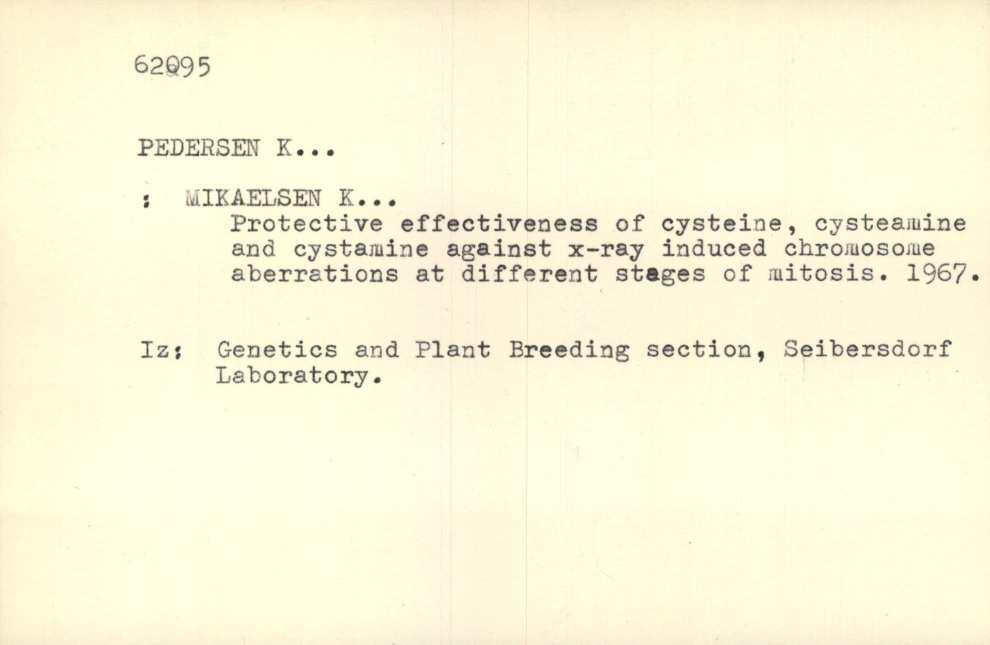 62095

PEDERSEN K...

; MIKAELSEN K...
Protective effectiveness of cysteine, cysteamine and cystamine against x-ray induced chromosome aberrations at different stages of mitosis. 1967.

Iz; Genetics and Plant Breeding section, Seibersdorf Laboratory.